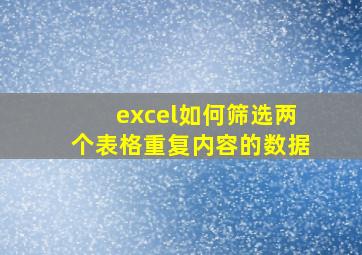 excel如何筛选两个表格重复内容的数据